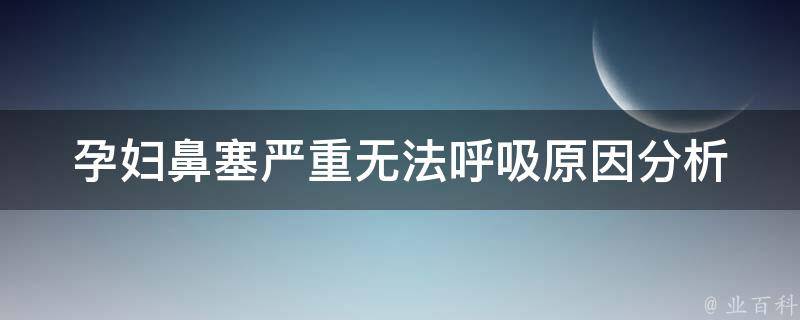 孕妇鼻塞严重无法呼吸原因分析

@ 业百科